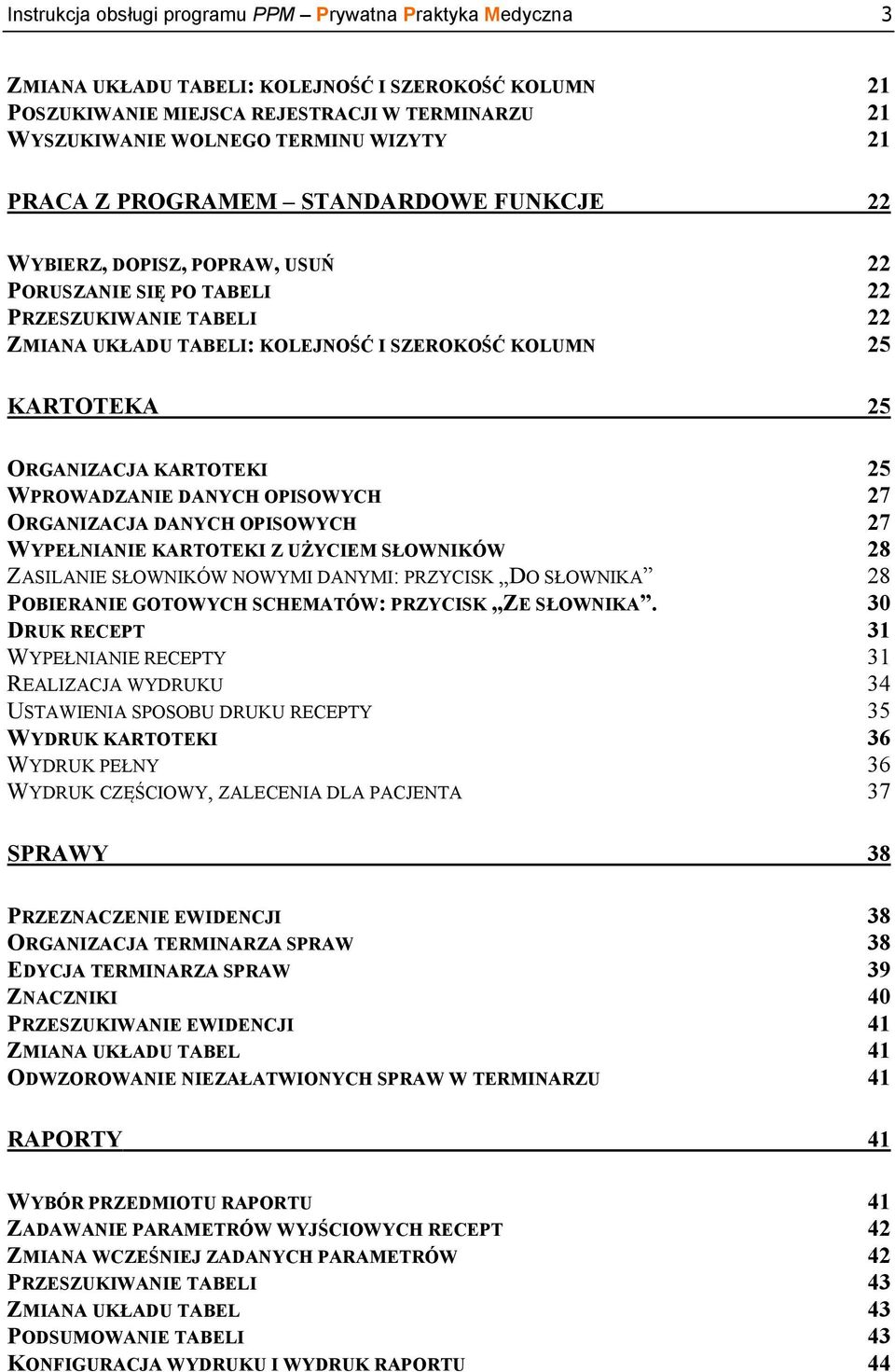 Instrukcja obsługi programu PPM – Prywatna Praktyka Medyczna 3

ZMIANA UKŁADU TABELI: KOLEJNOŚĆ I SZEROKOŚĆ KOLUMN 21
POSZUKIWANIE MIEJSCA REJESTRACJI W TERMINARZU 21
WYSZUKIWANIE WOLNEGO TERMINU WIZYTY 21

PRACA Z PROGRAMEM – STANDARDOWE FUNKCJE 22

WYBIERZ, DOPISZ, POPRAW, USUŃ 22
PORUSZANIE SIĘ PO TABELI 22
PRZESZUKIWANIE TABELI 22
ZMIANA UKŁADU TABELI: KOLEJNOŚĆ I SZEROKOŚĆ KOLUMN 25

KARTOTEKA 25

ORGANIZACJA KARTOTEKI 25
WPROWADZANIE DANYCH OPISOWYCH 27
ORGANIZACJA DANYCH OPISOWYCH 27
WYPEŁNIANIE KARTOTEKI Z UŻYCIEM SŁOWNIKÓW 28
ZASILANIE SŁOWNIKÓW NOWYMI DANYMI: PRZYCISK „DO SŁOWNIKA” 28
POBIERANIE GOTOWYCH SCHEMATÓW: PRZYCISK „ZE SŁOWNIKA”. 30
DRUK RECEPT 31
WYPEŁNIANIE RECEPTY 31
REALIZACJA WYDRUKU 34
USTAWIENIA SPOSOBU DRUKU RECEPTY 35
WYDRUK KARTOTEKI 36
WYDRUK PEŁNY 36
WYDRUK CZĘŚCIOWY, ZALECENIA DLA PACJENTA 37

SPRAWY 38

PRZEZNACZENIE EWIDENCJI 38
ORGANIZACJA TERMINARZA SPRAW 38
EDYCJA TERMINARZA SPRAW 39
ZNACZNIKI 40
PRZESZUKIWANIE EWIDENCJI 41
ZMIANA UKŁADU TABEL 41
ODWZOROWANIE NIEZAŁATWIONYCH SPRAW W TERMINARZU 41

RAPORTY 41

WYBÓR PRZEDMIOTU RAPORTU 41
ZADAWANIE PARAMETRÓW WYJŚCIOWYCH RECEPT 42
ZMIANA WCZEŚNIEJ ZADANYCH PARAMETRÓW 42
PRZESZUKIWANIE TABELI 43
ZMIANA UKŁADU TABEL 43
PODSUMOWANIE TABELI 43
KONFIGURACJA WYDRUKU I WYDRUK RAPORTU 44